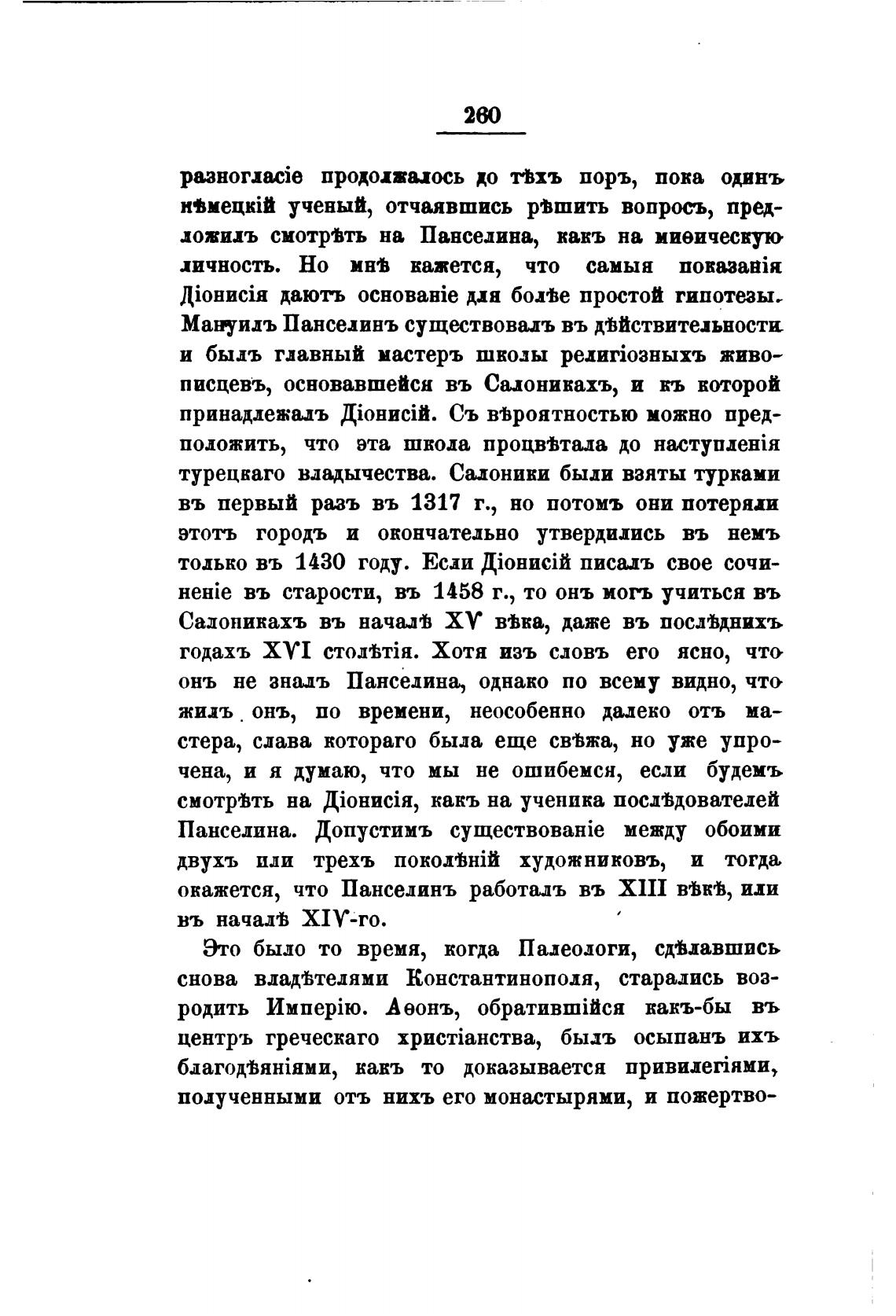 260

разногласіе продолжалось до тѣхъ поръ, пока одинъ нѣмецкій ученый, отчаявшись рѣшить вопросъ, предложилъ смотрѣть на Панселина, какъ на миѳическую личность. Но мнѣ кажется, что самыя показанія Діонисія даютъ основаніе для болѣе простой гипотезы. Мануилъ Панселинъ существовалъ въ дѣйствительности и былъ главный мастеръ школы религіозныхъ живописцевъ, основавшейся въ Салоникахъ, и къ которой принадлежалъ Діонисій. Съ вѣроятностью можно предположить, что эта школа процвѣтала до наступленія турецкаго владычества. Салоники были взяты турками въ первый разъ въ 1317 г., но потомъ они потеряли этотъ городъ и окончательно утвердились въ немъ только въ 1430 году. Если Діонисій писалъ свое сочиненіе въ старости, въ 1458 г., то онъ могъ учиться въ Салоникахъ въ началѣ XV вѣка, даже въ послѣднихъ годахъ XVI столѣтія. Хотя изъ словъ его ясно, что онъ не зналъ Панселина, однако по всему видно, что жилъ онъ, по времени, неособенно далеко отъ мастера, слава котораго была еще свѣжа, но уже упрочена, и я думаю, что мы не ошибемся, если будемъ смотрѣть на Діонисія, какъ на ученика послѣдователей Панселина. Допустимъ существованіе между обоими двухъ или трехъ поколѣній художниковъ, и тогда окажется, что Панселинъ работалъ въ XIII вѣкѣ, или въ началѣ XIV-го.

Это было то время, когда Палеологи, сдѣлавшись снова владѣтелями Константинополя, старались возродить Имперію. Аѳонъ, обратившійся какъ-бы въ центръ греческаго христіанства, былъ осыпанъ ихъ благодѣяніями, какъ то доказывается привилегіями, полученными отъ нихъ его монастырями, и пожертво-